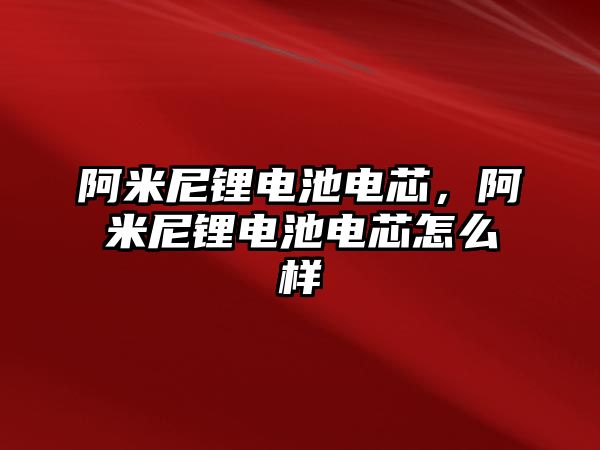 阿米尼锂电池电芯，阿米尼锂电池电芯怎么样